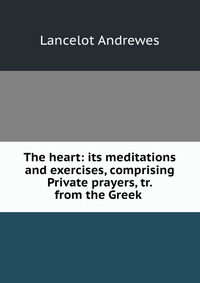 Lancelot Andrewes

The heart: its meditations and exercises, comprising Private prayers, tr. from the Greek